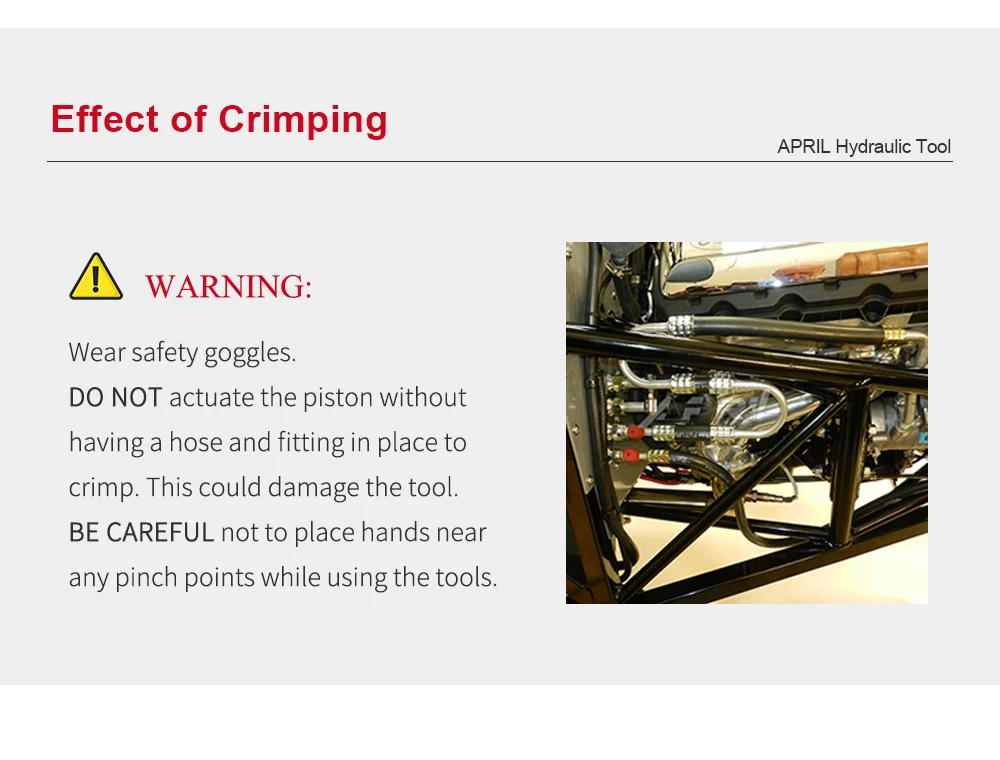 Effect of Crimping

APRIL Hydraulic Tool

WARNING:

Wear safety goggles.
DO NOT actuate the piston without having a hose and fitting in place to crimp. This could damage the tool.
BE CAREFUL not to place hands near any pinch points while using the tools.